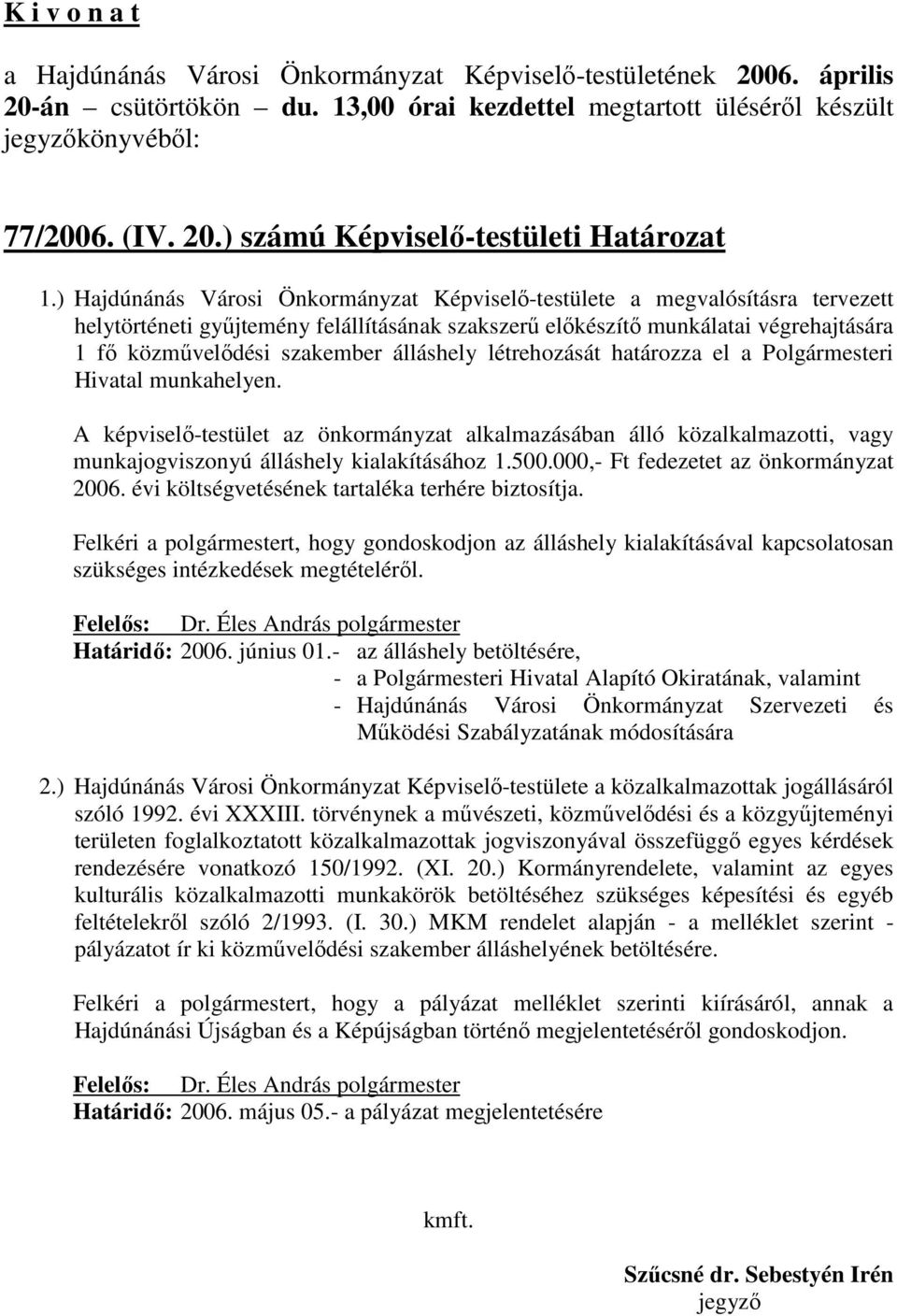 K i v o n a t

a Hajdúnánás Városi Önkormányzat Képviselő-testületének 2006. április 20-án csütörtökön du. 13,00 órai kezdettel megtartott üléséről készült jegyzőkönyvéből:

77/2006. (IV. 20.) számú Képviselő-testületi Határozat

1.) Hajdúnánás Városi Önkormányzat Képviselő-testülete a megvalósításra tervezett helytörténeti gyűjtemény felállításának szakszerű előkészítő munkálatai végrehajtására 1 fő közművelődési szakember álláshely létrehozását határozza el a Polgármesteri Hivatal munkahelyen.

A képviselő-testület az önkormányzat alkalmazásában álló közalkalmazotti, vagy munkajogviszonyú álláshely kialakításához 1.500.000,- Ft fedezetet az önkormányzat 2006. évi költségvetésének tartaléka terhére biztosítja.

Felkéri a polgármestert, hogy gondoskodjon az álláshely kialakításával kapcsolatosan szükséges intézkedések megtételéről.

Felelős: Dr. Éles András polgármester
Határidő: 2006. június 01.- az álláshely betöltésére,
- a Polgármesteri Hivatal Alapító Okiratának, valamint
- Hajdúnánás Városi Önkormányzat Szervezeti és Működési Szabályzatának módosítására

2.) Hajdúnánás Városi Önkormányzat Képviselő-testülete a közalkalmazottak jogállásáról szóló 1992. évi XXXIII. törvénynek a művészeti, közművelődési és a közgyűjteményi területen foglalkoztatott közalkalmazottak jogviszonyával összefüggő egyes kérdések rendezésére vonatkozó 150/1992. (XI. 20.) Kormányrendelete, valamint az egyes kulturális közalkalmazotti munkakörök betöltéséhez szükséges képesítési és egyéb feltételekről szóló 2/1993. (I. 30.) MKM rendelet alapján - a melléklet szerint - pályázatot ír ki közművelődési szakember álláshelyének betöltésére.

Felkéri a polgármestert, hogy a pályázat melléklet szerinti kiírásáról, annak a Hajdúnánási Újságban és a Képújságban történő megjelentetéséről gondoskodjon.

Felelős: Dr. Éles András polgármester
Határidő: 2006. május 05.- a pályázat megjelentetésére

kmft.

Szűcsné dr. Sebestyén Irén
jegyző